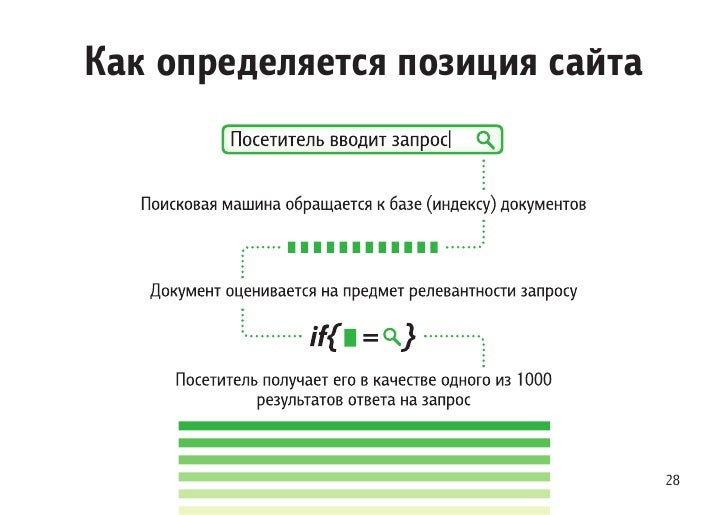 Как определяется позиция сайта

Посетитель вводит запрос

Поисковая машина обращается к базе (индексу) документов

Документ оценивается на предмет релевантности запросу

if{ = }

Посетитель получает его в качестве одного из 1000 результатов ответа на запрос

28